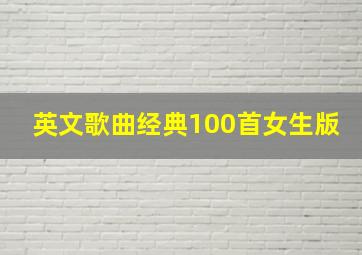 英文歌曲经典100首女生版